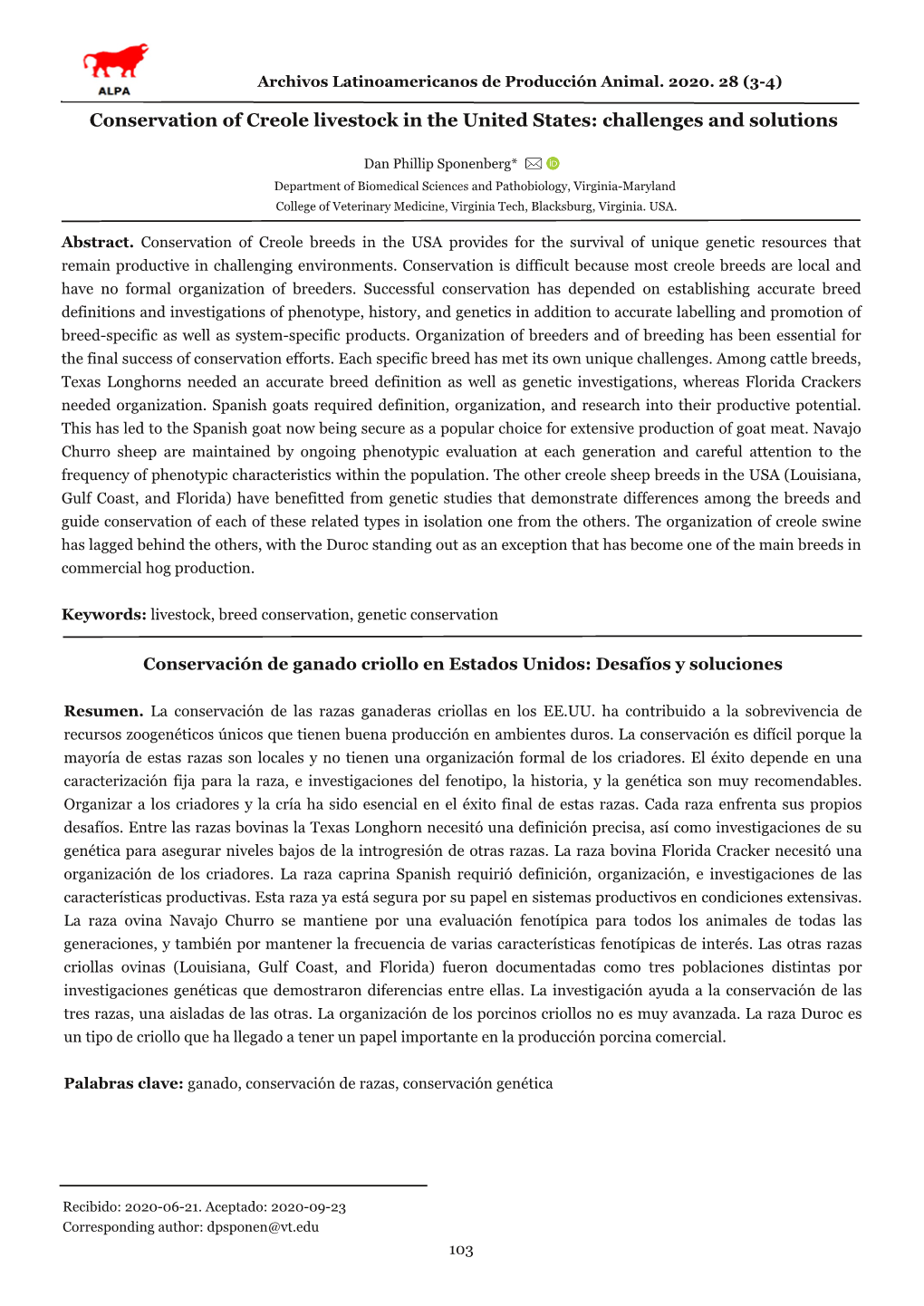 ALPA

Archivos Latinoamericanos de Producción Animal. 2020. 28 (3-4)

Conservation of Creole livestock in the United States: challenges and solutions

Dan Phillip Sponenberg*

Department of Biomedical Sciences and Pathobiology, Virginia-Maryland College of Veterinary Medicine, Virginia Tech, Blacksburg, Virginia. USA.

Abstract. Conservation of Creole breeds in the USA provides for the survival of unique genetic resources that remain productive in challenging environments. Conservation is difficult because most creole breeds are local and have no formal organization of breeders. Successful conservation has depended on establishing accurate breed definitions and investigations of phenotype, history, and genetics in addition to accurate labelling and promotion of breed-specific as well as system-specific products. Organization of breeders and of breeding has been essential for the final success of conservation efforts. Each specific breed has met its own unique challenges. Among cattle breeds, Texas Longhorns needed an accurate breed definition as well as genetic investigations, whereas Florida Crackers needed organization. Spanish goats required definition, organization, and research into their productive potential. This has led to the Spanish goat now being secure as a popular choice for extensive production of goat meat. Navajo Churro sheep are maintained by ongoing phenotypic evaluation at each generation and careful attention to the frequency of phenotypic characteristics within the population. The other creole sheep breeds in the USA (Louisiana, Gulf Coast, and Florida) have benefitted from genetic studies that demonstrate differences among the breeds and guide conservation of each of these related types in isolation one from the others. The organization of creole swine has lagged behind the others, with the Duroc standing out as an exception that has become one of the main breeds in commercial hog production.

Keywords: livestock, breed conservation, genetic conservation

Conservación de ganado criollo en Estados Unidos: Desafíos y soluciones

Resumen. La conservación de las razas ganaderas criollas en los EE.UU. ha contribuido a la sobrevivencia de recursos zoogenéticos únicos que tienen buena producción en ambientes duros. La conservación es difícil porque la mayoría de estas razas son locales y no tienen una organización formal de los criadores. El éxito depende en una caracterización fija para la raza, e investigaciones del fenotipo, la historia, y la genética son muy recomendables. Organizar a los criadores y la cría ha sido esencial en el éxito final de estas razas. Cada raza enfrenta sus propios desafíos. Entre las razas bovinas la Texas Longhorn necesitó una definición precisa, así como investigaciones de su genética para asegurar niveles bajos de la introgresión de otras razas. La raza bovina Florida Cracker necesitó una organización de los criadores. La raza caprina Spanish requirió definición, organización, e investigaciones de las características productivas. Esta raza ya está segura por su papel en sistemas productivos en condiciones extensivas. La raza ovina Navajo Churro se mantiene por una evaluación fenotípica para todos los animales de todas las generaciones, y también por mantener la frecuencia de varias características fenotípicas de interés. Las otras razas criollas ovinas (Louisiana, Gulf Coast, and Florida) fueron documentadas como tres poblaciones distintas por investigaciones genéticas que demostraron diferencias entre ellas. La investigación ayuda a la conservación de las tres razas, una aisladas de las otras. La organización de los porcinos criollos no es muy avanzada. La raza Duroc es un tipo de criollo que ha llegado a tener un papel importante en la producción porcina comercial.

Palabras clave: ganado, conservación de razas, conservación genética

Recibido: 2020-06-21. Aceptado: 2020-09-23
Corresponding author: dpsponen@vt.edu

103